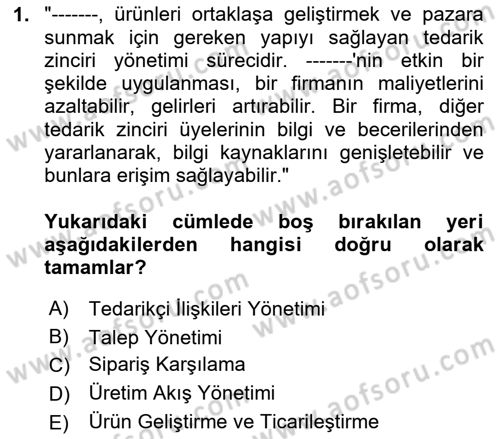 1. "-------, ürünleri ortaklaşa geliştirmek ve pazara sunmak için gereken yapıyı sağlayan tedarik zinciri yönetimi sürecidir. -------'nin etkin bir şekilde uygulanması, bir firmanın maliyetlerini azaltabilir, gelirleri artırabilir. Bir firma, diğer tedarik zinciri üyelerinin bilgi ve becerilerinden yararlanarak, bilgi kaynaklarını genişletebilir ve bunlara erişim sağlayabilir."

Yukarıdaki cümlede boş bırakılan yeri aşağıdakilerden hangisi doğru olarak tamamlar?

A) Tedarikçi İlişkileri Yönetimi
B) Talep Yönetimi
C) Sipariş Karşılama
D) Üretim Akış Yönetimi
E) Ürün Geliştirme ve Ticarileştirme

www.aofsoru.com